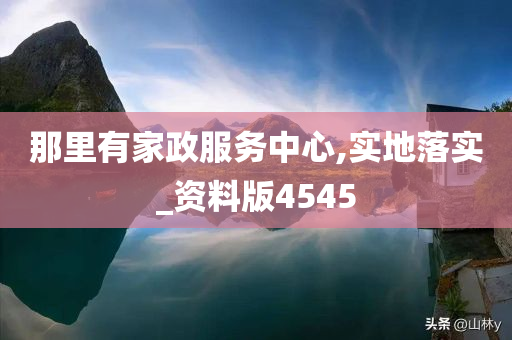 那里有家政服务中心,实地落实_资料版4545

头条 @山林y